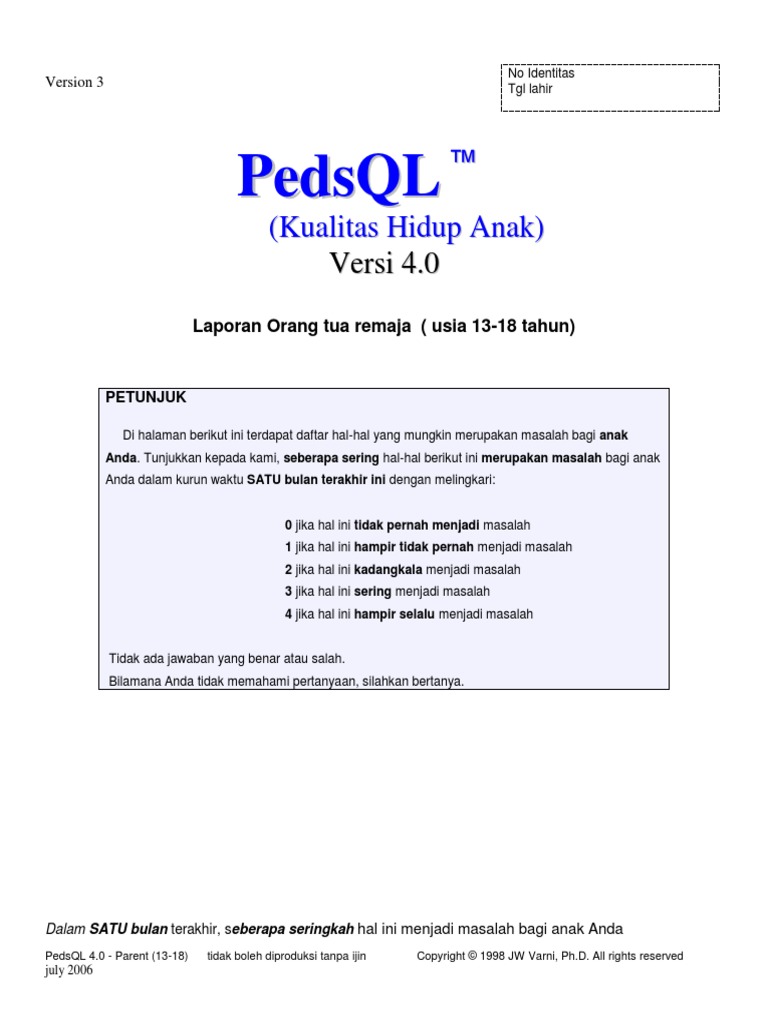 Version 3

No Identitas
Tgl lahir

PedsQL ™
(Kualitas Hidup Anak)
Versi 4.0

Laporan Orang tua remaja ( usia 13-18 tahun)

PETUNJUK

Di halaman berikut ini terdapat daftar hal-hal yang mungkin merupakan masalah bagi anak Anda. Tunjukkan kepada kami, seberapa sering hal-hal berikut ini merupakan masalah bagi anak Anda dalam kurun waktu SATU bulan terakhir ini dengan melingkari:

0 jika hal ini tidak pernah menjadi masalah
1 jika hal ini hampir tidak pernah menjadi masalah
2 jika hal ini kadangkala menjadi masalah
3 jika hal ini sering menjadi masalah
4 jika hal ini hampir selalu menjadi masalah

Tidak ada jawaban yang benar atau salah.
Bilamana Anda tidak memahami pertanyaan, silahkan bertanya.

Dalam SATU bulan terakhir, seberapa seringkah hal ini menjadi masalah bagi anak Anda

PedsQL 4.0 - Parent (13-18) tidak boleh diproduksi tanpa ijin Copyright © 1998 JW Varni, Ph.D. All rights reserved
july 2006